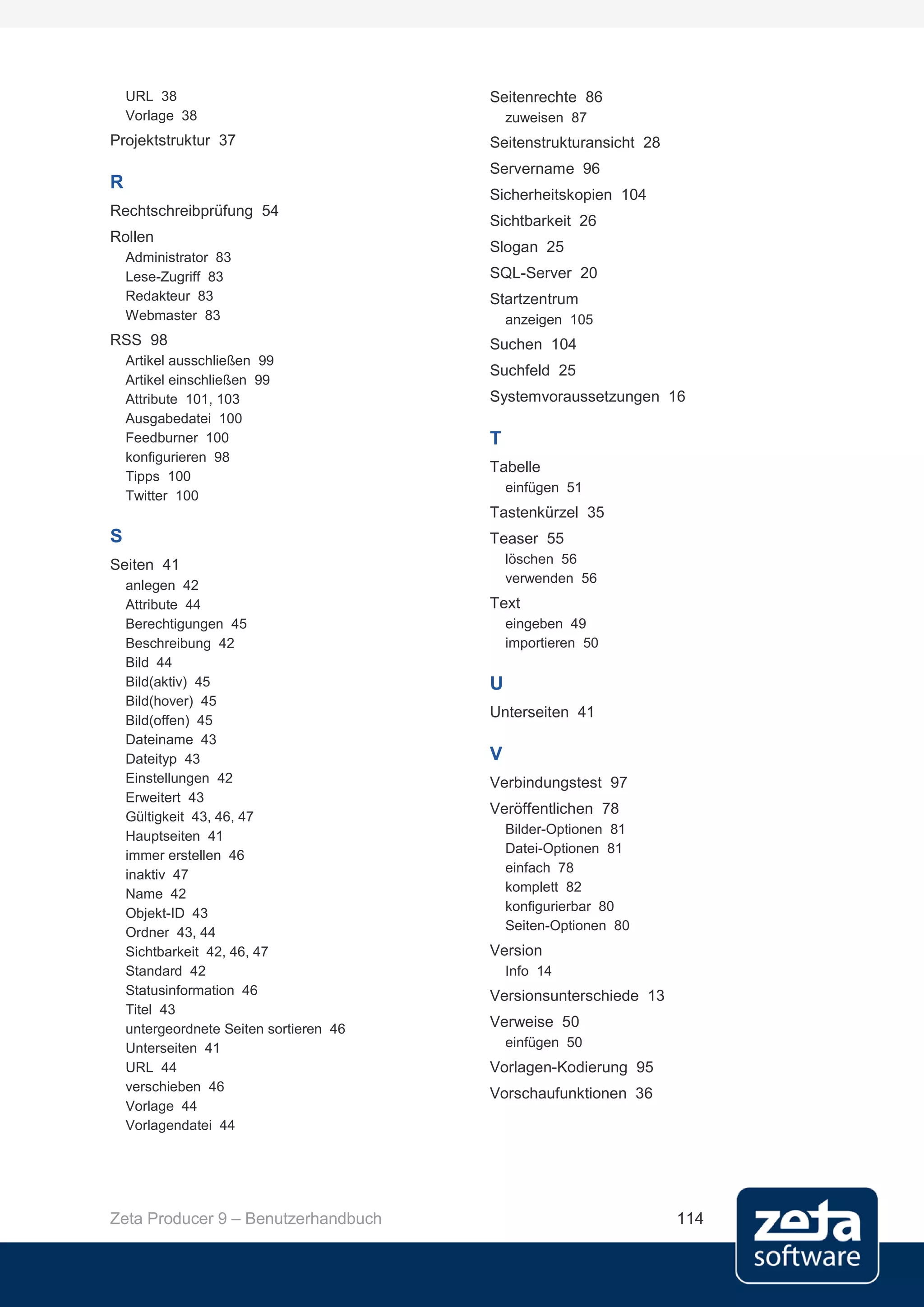 URL 38
Vorlage 38
Projektstruktur 37

R

Rechtschreibprüfung 54
Rollen
Administrator 83
Lese-Zugriff 83
Redakteur 83
Webmaster 83
RSS 98
Artikel ausschließen 99
Artikel einschließen 99
Attribute 101, 103
Ausgabedatei 100
Feedburner 100
konfigurieren 98
Tipps 100
Twitter 100

S

Seiten 41
anlegen 42
Attribute 44
Berechtigungen 45
Beschreibung 42
Bild 44
Bild(aktiv) 45
Bild(hover) 45
Bild(offen) 45
Dateiname 43
Dateityp 43
Einstellungen 42
Erweitert 43
Gültigkeit 43, 46, 47
Hauptseiten 41
immer erstellen 46
inaktiv 47
Name 42
Objekt-ID 43
Ordner 43, 44
Sichtbarkeit 42, 46, 47
Standard 42
Statusinformation 46
Titel 43
untergeordnete Seiten sortieren 46
Unterseiten 41
URL 44
verschieben 46
Vorlage 44
Vorlagendatei 44

Seitenrechte 86
zuweisen 87
Seitenstrukturansicht 28
Servername 96
Sicherheitskopien 104
Sichtbarkeit 26
Slogan 25
SQL-Server 20
Startzentrum
anzeigen 105
Suchen 104
Suchfeld 25
Systemvoraussetzungen 16

T

Tabelle
einfügen 51
Tastenkürzel 35
Teaser 55
löschen 56
verwenden 56
Text
eingeben 49
importieren 50

U

Unterseiten 41

V

Verbindungstest 97
Veröffentlichen 78
Bilder-Optionen 81
Datei-Optionen 81
einfach 78
komplett 82
konfigurierbar 80
Seiten-Optionen 80
Version
Info 14
Versionsunterschiede 13
Verweise 50
einfügen 50
Vorlagen-Kodierung 95
Vorschaufunktionen 36

Zeta Producer 9 – Benutzerhandbuch 114

zeta software